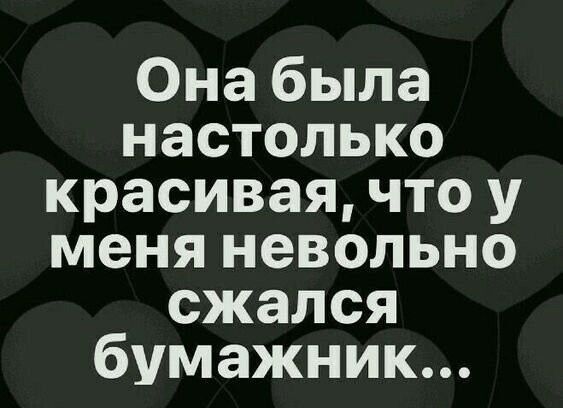 Она была настолько красивая, что у меня невольно сжался бумажник...